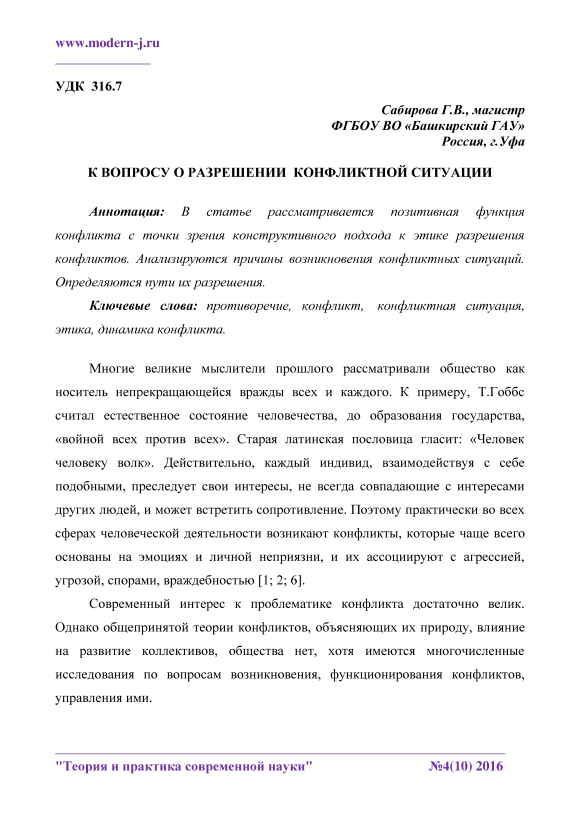 www.modern-j.ru

УДК 316.7

Сабирова Г.В., магистр
ФГБОУ ВО «Башкирский ГАУ»
Россия, г.Уфа

К ВОПРОСУ О РАЗРЕШЕНИИ КОНФЛИКТНОЙ СИТУАЦИИ

Аннотация: В статье рассматривается позитивная функция конфликта с точки зрения конструктивного подхода к этике разрешения конфликтов. Анализируются причины возникновения конфликтных ситуаций. Определяются пути их разрешения.

Ключевые слова: противоречие, конфликт, конфликтная ситуация, этика, динамика конфликта.

Многие великие мыслители прошлого рассматривали общество как носитель непрекращающейся вражды всех и каждого. К примеру, Т.Гоббс считал естественное состояние человечества, до образования государства, «войной всех против всех». Старая латинская пословица гласит: «Человек человеку волк». Действительно, каждый индивид, взаимодействуя с себе подобными, преследует свои интересы, не всегда совпадающие с интересами других людей, и может встретить сопротивление. Поэтому практически во всех сферах человеческой деятельности возникают конфликты, которые чаще всего основаны на эмоциях и личной неприязни, и их ассоциируют с агрессией, угрозой, спорами, враждебностью [1; 2; 6].

Современный интерес к проблематике конфликта достаточно велик. Однако общепринятой теории конфликтов, объясняющих их природу, влияние на развитие коллективов, общества нет, хотя имеются многочисленные исследования по вопросам возникновения, функционирования конфликтов, управления ими.

"Теория и практика современной науки" №4(10) 2016